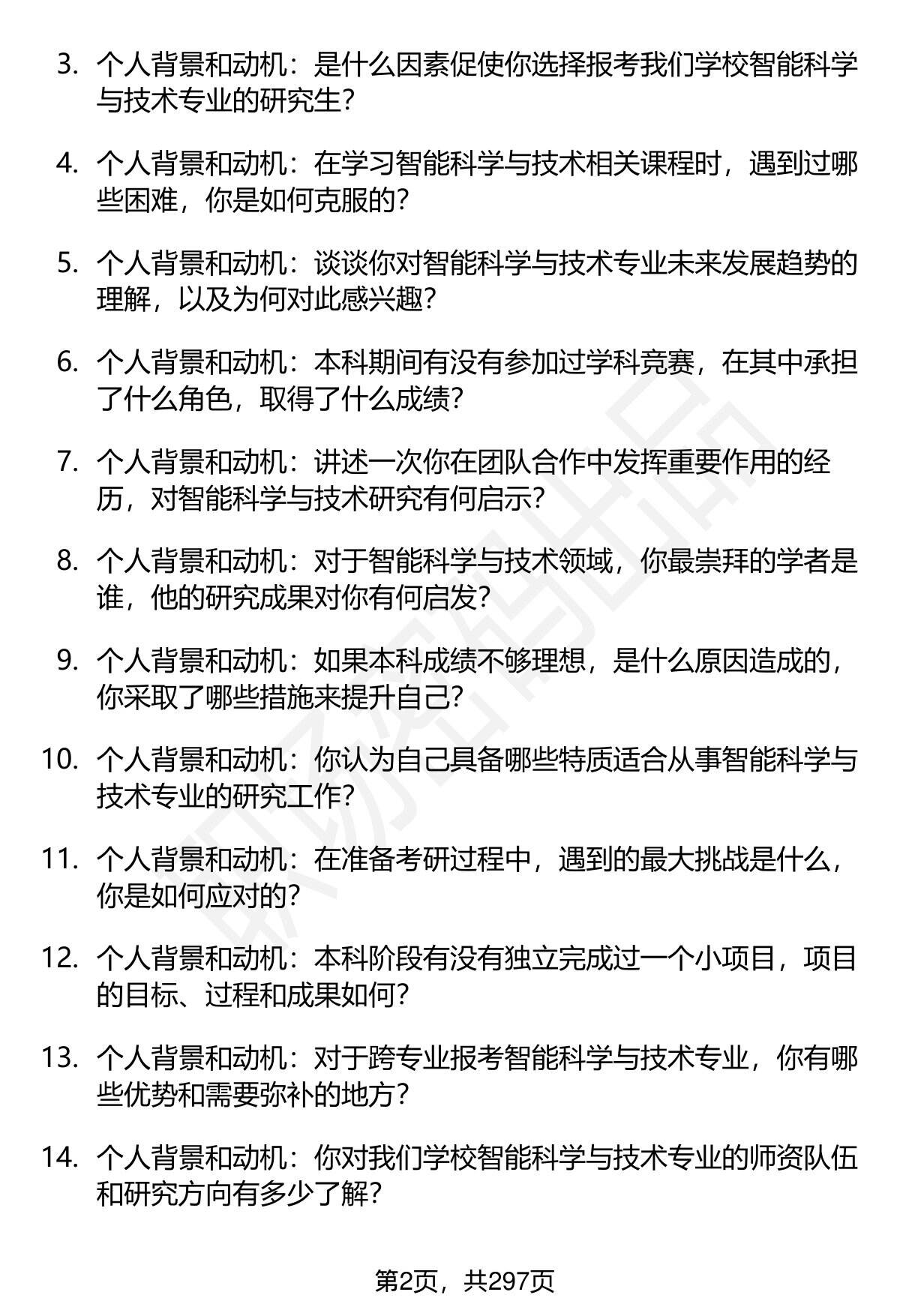 3. 个人背景和动机：是什么因素促使你选择报考我们学校智能科学与技术专业的研究生？

4. 个人背景和动机：在学习智能科学与技术相关课程时，遇到过哪些困难，你是如何克服的？

5. 个人背景和动机：谈谈你对智能科学与技术专业未来发展趋势的理解，以及为何对此感兴趣？

6. 个人背景和动机：本科期间有没有参加过学科竞赛，在其中承担了什么角色，取得了什么成绩？

7. 个人背景和动机：讲述一次你在团队合作中发挥重要作用的经历，对智能科学与技术研究有何启示？

8. 个人背景和动机：对于智能科学与技术领域，你最崇拜的学者是谁，他的研究成果对你有何启发？

9. 个人背景和动机：如果本科成绩不够理想，是什么原因造成的，你采取了哪些措施来提升自己？

10. 个人背景和动机：你认为自己具备哪些特质适合从事智能科学与技术专业的研究工作？

11. 个人背景和动机：在准备考研过程中，遇到的最大挑战是什么，你是如何应对的？

12. 个人背景和动机：本科阶段有没有独立完成过一个小项目，项目的目标、过程和成果如何？

13. 个人背景和动机：对于跨专业报考智能科学与技术专业，你有哪些优势和需要弥补的地方？

14. 个人背景和动机：你对我们学校智能科学与技术专业的师资队伍和研究方向有多少了解？

第2页，共297页